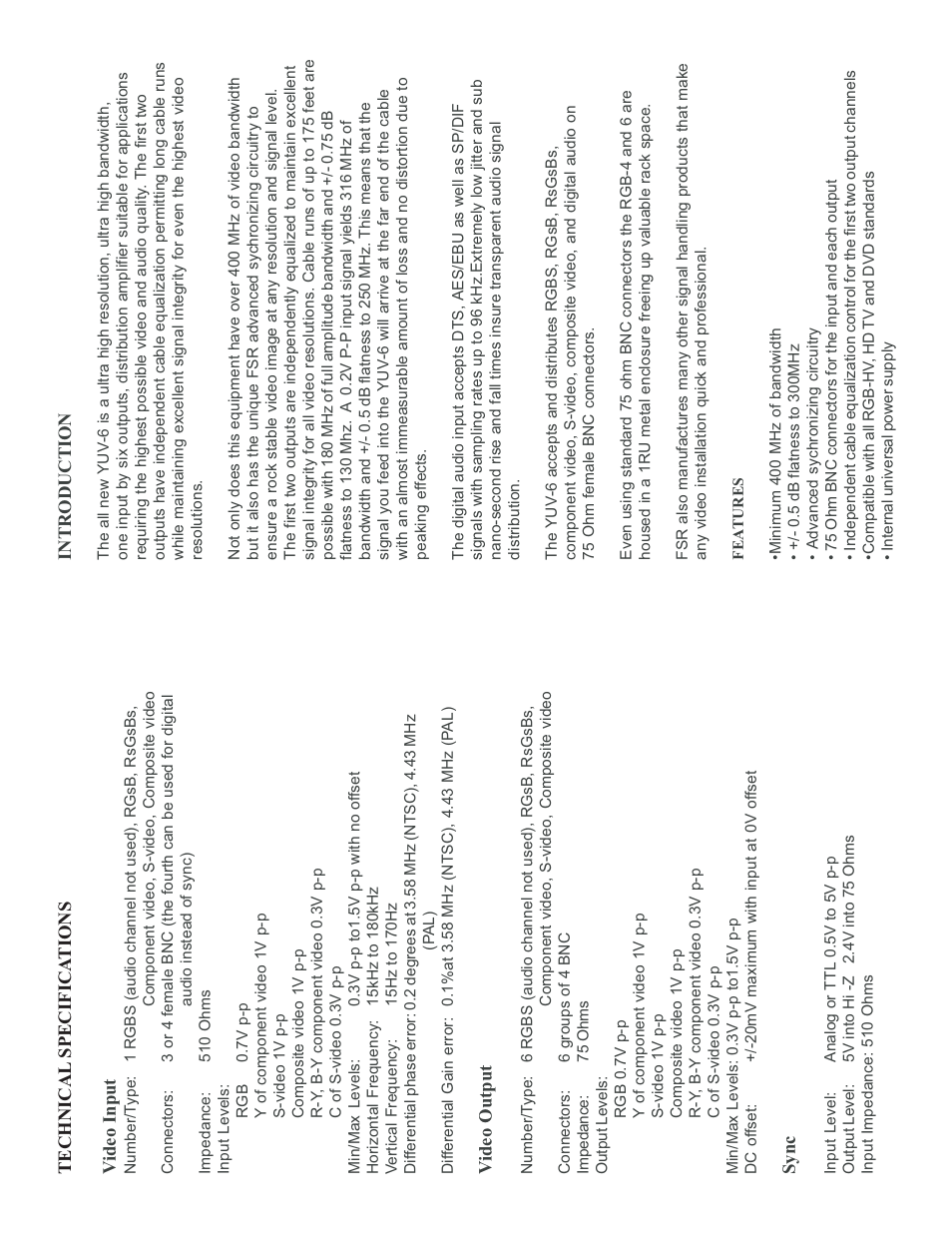 TECHNICAL SPECIFICATIONS

Video Input

Number/Type: 1 RGBS (audio channel not used), RGsB, RsGsBs, Component video, S-video, Composite video

Connectors: 3 or 4 female BNC (the fourth can be used for digital audio instead of sync)

Impedance: 510 Ohms

Input Levels:
RGB 0.7V p-p
Y of component video 1V p-p
S-video 1V p-p
Composite video 1V p-p
R-Y, B-Y component video 0.3V p-p
C of S-video 0.3V p-p

Min/Max Levels: 0.3V p-p to1.5V p-p with no offset
Horizontal Frequency: 15kHz to 180kHz
Vertical Frequency: 15Hz to 170Hz
Differential phase error: 0.2 degrees at 3.58 MHz (NTSC), 4.43 MHz (PAL)

Differential Gain error: 0.1%at 3.58 MHz (NTSC), 4.43 MHz (PAL)

Video Output

Number/Type: 6 RGBS (audio channel not used), RGsB, RsGsBs, Component video, S-video, Composite video

Connectors: 6 groups of 4 BNC
Impedance: 75 Ohms
Output Levels:
RGB 0.7V p-p
Y of component video 1V p-p
S-video 1V p-p
Composite video 1V p-p
R-Y, B-Y component video 0.3V p-p
C of S-video 0.3V p-p

Min/Max Levels: 0.3V p-p to1.5V p-p
DC offset: +/-20mV maximum with input at 0V offset

Sync

Input Level: Analog or TTL 0.5V to 5V p-p
Output Level: 5V into Hi -Z 2.4V into 75 Ohms
Input Impedance: 510 Ohms

INTRODUCTION

The all new YUV-6 is a ultra high resolution, ultra high bandwidth, one input by six outputs, distribution amplifier suitable for applications requiring the highest possible video and audio quality. The first two outputs have independent cable equalization permitting long cable runs while maintaining excellent signal integrity for even the highest video resolutions.

Not only does this equipment have over 400 MHz of video bandwidth but it also has the unique FSR advanced sychronizing circuitry to ensure a rock stable video image at any resolution and signal level. The first two outputs are independently equalized to maintain excellent signal integrity for all video resolutions. Cable runs of up to 175 feet are possible with 180 MHz of full amplitude bandwidth and +/- 0.75 dB flatness to 130 Mhz. A 0.2V P-P input signal yields 316 MHz of bandwidth and +/- 0.5 dB flatness to 250 MHz. This means that the signal you feed into the YUV-6 will arrive at the far end of the cable with an almost immeasurable amount of loss and no distortion due to peaking effects.

The digital audio input accepts DTS, AES/EBU as well as SP/DIF signals with sampling rates up to 96 kHz.Extremely low jitter and sub nano-second rise and fall times insure transparent audio signal distribution.

The YUV-6 accepts and distributes RGBS, RGsB, RsGsBs, component video, S-video, composite video, and digital audio on 75 Ohm female BNC connectors.

Even using standard 75 ohm BNC connectors the RGB-4 and 6 are housed in a 1RU metal enclosure freeing up valuable rack space.

FSR also manufactures many other signal handling products that make any video installation quick and professional.

FEATURES

•Minimum 400 MHz of bandwidth
• +/- 0.5 dB flatness to 300MHz
• Advanced sychronizing circuitry
• 75 Ohm BNC connectors for the input and each output
• Independent cable equalization control for the first two output channels
•Compatible with all RGB-HV, HD TV and DVD standards
• Internal universal power supply